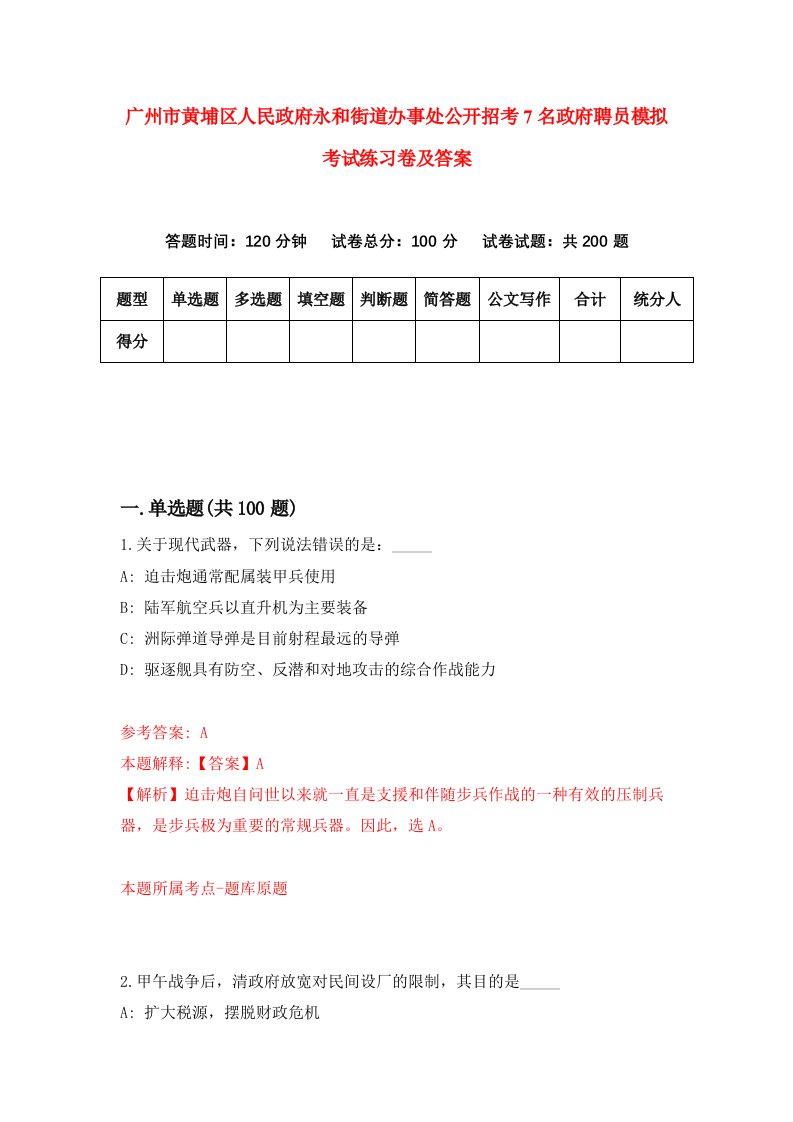 广州市黄埔区人民政府永和街道办事处公开招考7名政府聘员模拟考试练习卷及答案

答题时间：120分钟　试卷总分：100分　试卷试题：共200题

| 题型 | 单选题 | 多选题 | 填空题 | 判断题 | 简答题 | 公文写作 | 合计 | 统分人 |
|---|---|---|---|---|---|---|---|---|
| 得分 | | | | | | | | |

一.单选题(共100题)

1.关于现代武器，下列说法错误的是：_____

A: 迫击炮通常配属装甲兵使用

B: 陆军航空兵以直升机为主要装备

C: 洲际弹道导弹是目前射程最远的导弹

D: 驱逐舰具有防空、反潜和对地攻击的综合作战能力

参考答案: A

本题解释:【答案】A

【解析】迫击炮自问世以来就一直是支援和伴随步兵作战的一种有效的压制兵器，是步兵极为重要的常规兵器。因此，选A。

本题所属考点-题库原题

2.甲午战争后，清政府放宽对民间设厂的限制，其目的是_____

A: 扩大税源，摆脱财政危机